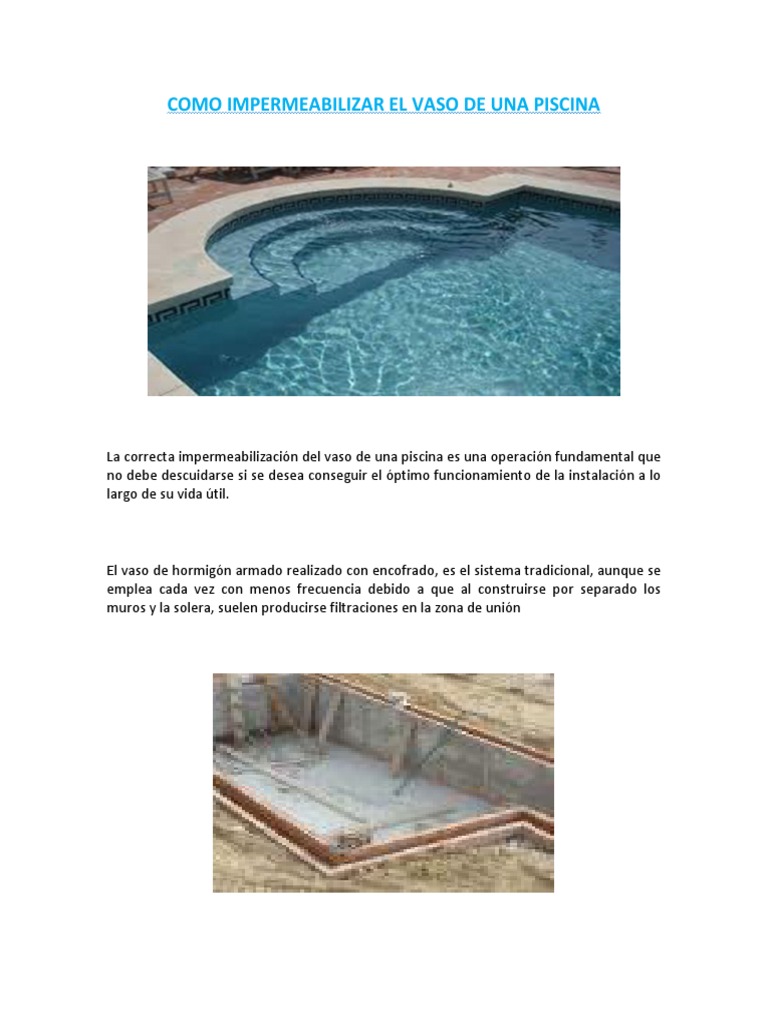 COMO IMPERMEABILIZAR EL VASO DE UNA PISCINA

La correcta impermeabilización del vaso de una piscina es una operación fundamental que no debe descuidarse si se desea conseguir el óptimo funcionamiento de la instalación a lo largo de su vida útil.

El vaso de hormigón armado realizado con encofrado, es el sistema tradicional, aunque se emplea cada vez con menos frecuencia debido a que al construirse por separado los muros y la solera, suelen producirse filtraciones en la zona de unión